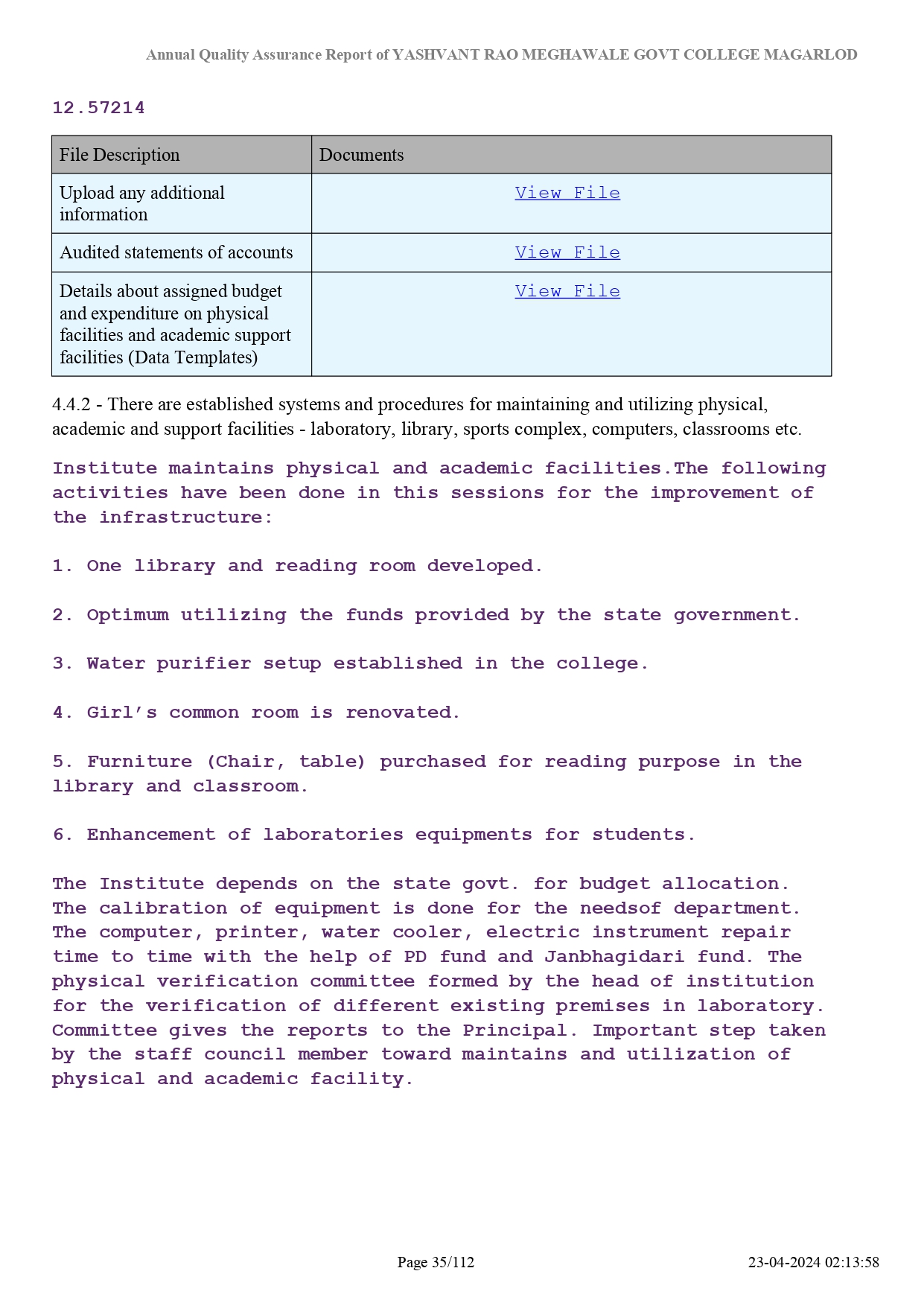 Annual Quality Assurance Report of YASHVANT RAO MEGHAWALE GOVT COLLEGE MAGARLOD

12.57214

| File Description | Documents |
|---|---|
| Upload any additional information | View File |
| Audited statements of accounts | View File |
| Details about assigned budget and expenditure on physical facilities and academic support facilities (Data Templates) | View File |

4.4.2 - There are established systems and procedures for maintaining and utilizing physical, academic and support facilities - laboratory, library, sports complex, computers, classrooms etc.

Institute maintains physical and academic facilities.The following activities have been done in this sessions for the improvement of the infrastructure:

1. One library and reading room developed.

2. Optimum utilizing the funds provided by the state government.

3. Water purifier setup established in the college.

4. Girl's common room is renovated.

5. Furniture (Chair, table) purchased for reading purpose in the library and classroom.

6. Enhancement of laboratories equipments for students.

The Institute depends on the state govt. for budget allocation. The calibration of equipment is done for the needsof department. The computer, printer, water cooler, electric instrument repair time to time with the help of PD fund and Janbhagidari fund. The physical verification committee formed by the head of institution for the verification of different existing premises in laboratory. Committee gives the reports to the Principal. Important step taken by the staff council member toward maintains and utilization of physical and academic facility.

Page 35/112

23-04-2024 02:13:58